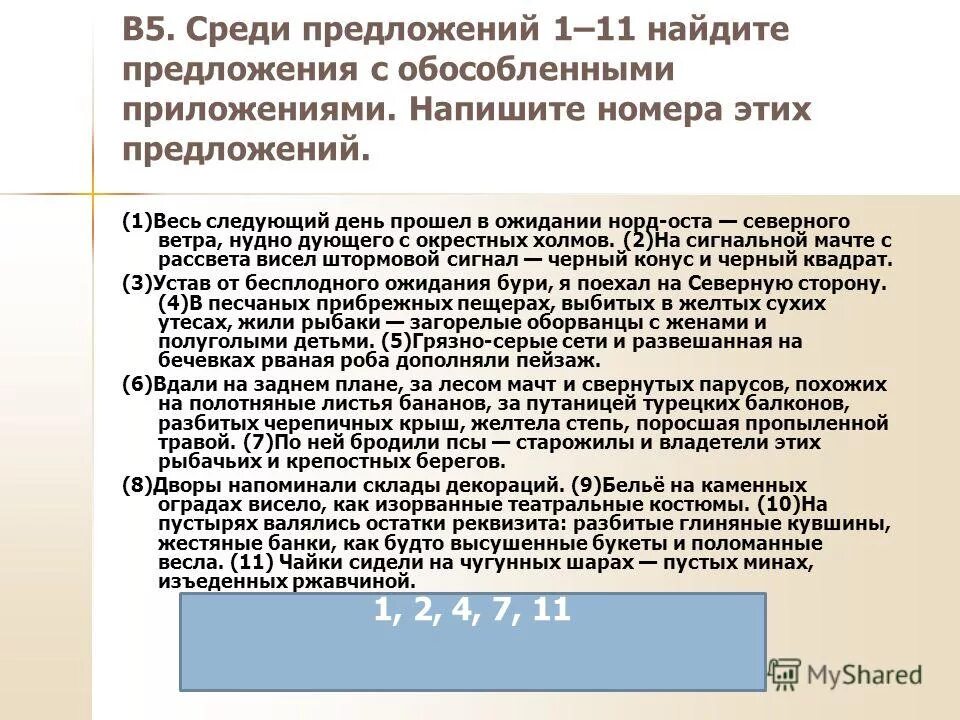 В5. Среди предложений 1–11 найдите предложения с обособленными приложениями. Напишите номера этих предложений.

(1)Весь следующий день прошел в ожидании норд-оста — северного ветра, нудно дующего с окрестных холмов. (2)На сигнальной мачте с рассвета висел штормовой сигнал — черный конус и черный квадрат.
(3)Устав от бесплодного ожидания бури, я поехал на Северную сторону. (4)В песчаных прибрежных пещерах, выбитых в желтых сухих утесах, жили рыбаки — загорелые оборванцы с женами и полуголыми детьми. (5)Грязно-серые сети и развешанная на бечевках рваная роба дополняли пейзаж.
(6)Вдали на заднем плане, за лесом мачт и свернутых парусов, похожих на полотняные листья бананов, за путаницей турецких балконов, разбитых черепичных крыш, желтела степь, поросшая пропыленной травой. (7)По ней бродили псы — старожилы и владетели этих рыбачьих и крепостных берегов.
(8)Дворы напоминали склады декораций. (9)Бельё на каменных оградах висело, как изорванные театральные костюмы. (10)На пустырях валялись остатки реквизита: разбитые глиняные кувшины, жестяные банки, как будто высушенные букеты и поломанные весла. (11) Чайки сидели на чугунных шарах — пустых минах, изъеденных ржавчиной.

1, 2, 4, 7, 11

MyShared